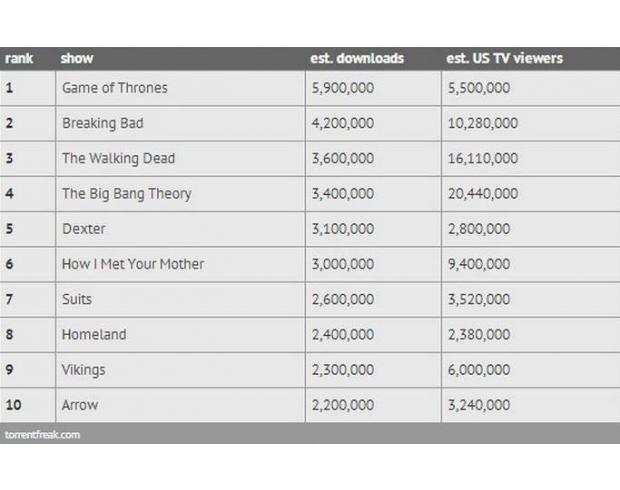 | rank | show | est. downloads | est. US TV viewers |
|---|---|---|---|
| 1 | Game of Thrones | 5,900,000 | 5,500,000 |
| 2 | Breaking Bad | 4,200,000 | 10,280,000 |
| 3 | The Walking Dead | 3,600,000 | 16,110,000 |
| 4 | The Big Bang Theory | 3,400,000 | 20,440,000 |
| 5 | Dexter | 3,100,000 | 2,800,000 |
| 6 | How I Met Your Mother | 3,000,000 | 9,400,000 |
| 7 | Suits | 2,600,000 | 3,520,000 |
| 8 | Homeland | 2,400,000 | 2,380,000 |
| 9 | Vikings | 2,300,000 | 6,000,000 |
| 10 | Arrow | 2,200,000 | 3,240,000 |

torrentfreak.com